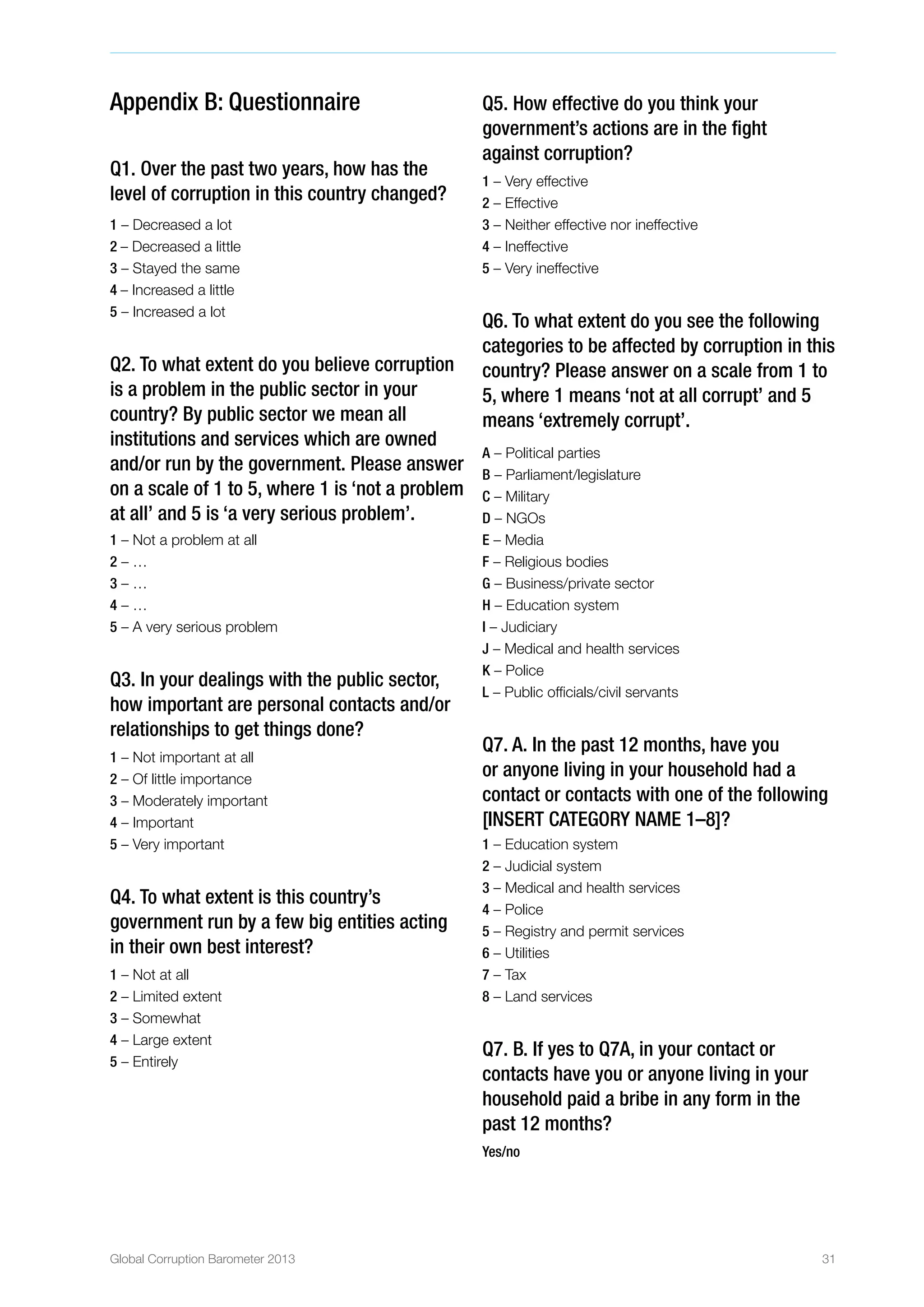 Appendix B: Questionnaire

Q1. Over the past two years, how has the level of corruption in this country changed?

1 – Decreased a lot
2 – Decreased a little
3 – Stayed the same
4 – Increased a little
5 – Increased a lot

Q2. To what extent do you believe corruption is a problem in the public sector in your country? By public sector we mean all institutions and services which are owned and/or run by the government. Please answer on a scale of 1 to 5, where 1 is ‘not a problem at all’ and 5 is ‘a very serious problem’.

1 – Not a problem at all
2 – …
3 – …
4 – …
5 – A very serious problem

Q3. In your dealings with the public sector, how important are personal contacts and/or relationships to get things done?

1 – Not important at all
2 – Of little importance
3 – Moderately important
4 – Important
5 – Very important

Q4. To what extent is this country’s government run by a few big entities acting in their own best interest?

1 – Not at all
2 – Limited extent
3 – Somewhat
4 – Large extent
5 – Entirely

Q5. How effective do you think your government’s actions are in the fight against corruption?

1 – Very effective
2 – Effective
3 – Neither effective nor ineffective
4 – Ineffective
5 – Very ineffective

Q6. To what extent do you see the following categories to be affected by corruption in this country? Please answer on a scale from 1 to 5, where 1 means ‘not at all corrupt’ and 5 means ‘extremely corrupt’.

A – Political parties
B – Parliament/legislature
C – Military
D – NGOs
E – Media
F – Religious bodies
G – Business/private sector
H – Education system
I – Judiciary
J – Medical and health services
K – Police
L – Public officials/civil servants

Q7. A. In the past 12 months, have you or anyone living in your household had a contact or contacts with one of the following [INSERT CATEGORY NAME 1–8]?

1 – Education system
2 – Judicial system
3 – Medical and health services
4 – Police
5 – Registry and permit services
6 – Utilities
7 – Tax
8 – Land services

Q7. B. If yes to Q7A, in your contact or contacts have you or anyone living in your household paid a bribe in any form in the past 12 months?

Yes/no

Global Corruption Barometer 2013

31